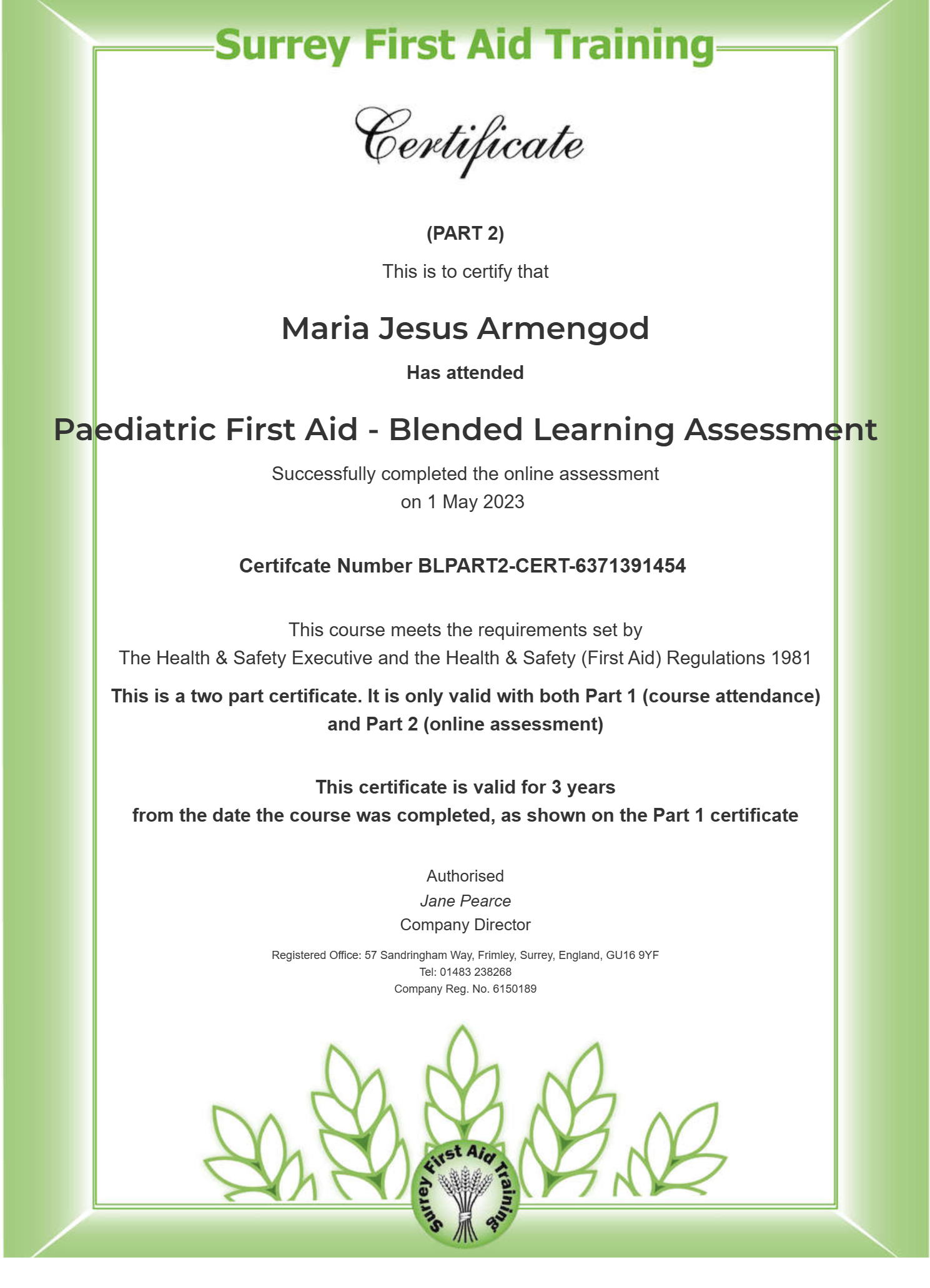 Surrey First Aid Training

Certificate

(PART 2)

This is to certify that

Maria Jesus Armengod

Has attended

Paediatric First Aid - Blended Learning Assessment

Successfully completed the online assessment on 1 May 2023

Certifcate Number BLPART2-CERT-6371391454

This course meets the requirements set by The Health & Safety Executive and the Health & Safety (First Aid) Regulations 1981

This is a two part certificate. It is only valid with both Part 1 (course attendance) and Part 2 (online assessment)

This certificate is valid for 3 years from the date the course was completed, as shown on the Part 1 certificate

Authorised
Jane Pearce
Company Director

Registered Office: 57 Sandringham Way, Frimley, Surrey, England, GU16 9YF
Tel: 01483 238268
Company Reg. No. 6150189

Surrey First Aid Training